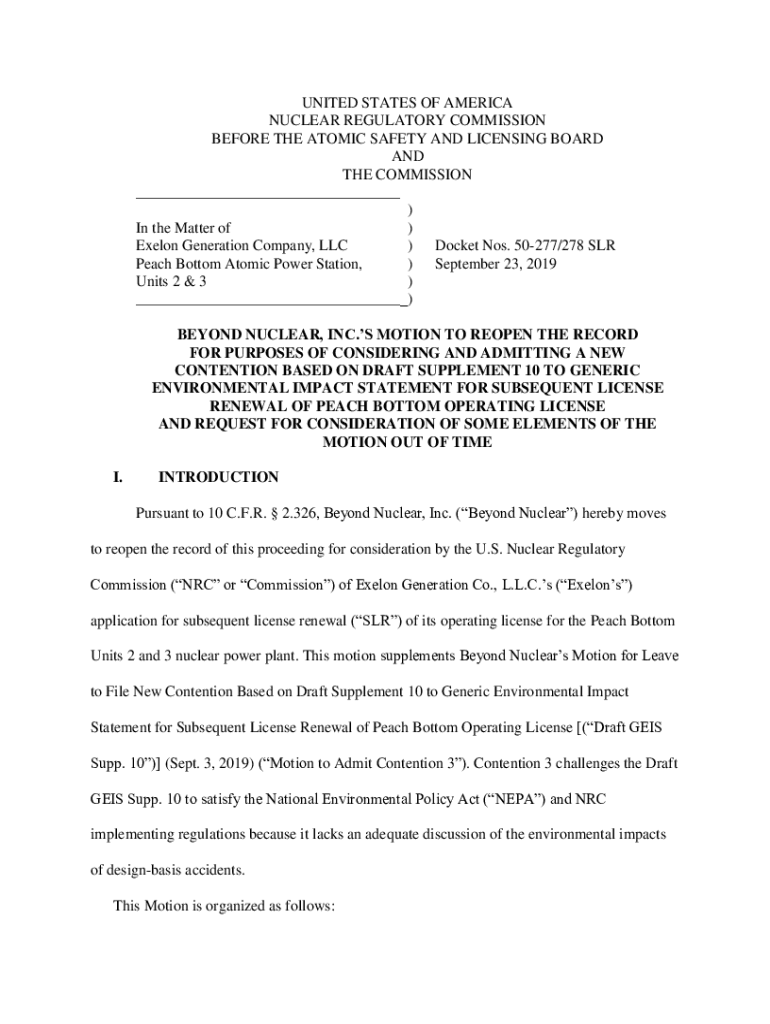 UNITED STATES OF AMERICA
NUCLEAR REGULATORY COMMISSION
BEFORE THE ATOMIC SAFETY AND LICENSING BOARD
AND
THE COMMISSION

In the Matter of
Exelon Generation Company, LLC
Peach Bottom Atomic Power Station,
Units 2 & 3

)
)
)
)
)
)

Docket Nos. 50-277/278 SLR
September 23, 2019

BEYOND NUCLEAR, INC.'S MOTION TO REOPEN THE RECORD FOR PURPOSES OF CONSIDERING AND ADMITTING A NEW CONTENTION BASED ON DRAFT SUPPLEMENT 10 TO GENERIC ENVIRONMENTAL IMPACT STATEMENT FOR SUBSEQUENT LICENSE RENEWAL OF PEACH BOTTOM OPERATING LICENSE AND REQUEST FOR CONSIDERATION OF SOME ELEMENTS OF THE MOTION OUT OF TIME

I. INTRODUCTION

Pursuant to 10 C.F.R. § 2.326, Beyond Nuclear, Inc. ("Beyond Nuclear") hereby moves to reopen the record of this proceeding for consideration by the U.S. Nuclear Regulatory Commission ("NRC" or "Commission") of Exelon Generation Co., L.L.C.'s ("Exelon's") application for subsequent license renewal ("SLR") of its operating license for the Peach Bottom Units 2 and 3 nuclear power plant. This motion supplements Beyond Nuclear's Motion for Leave to File New Contention Based on Draft Supplement 10 to Generic Environmental Impact Statement for Subsequent License Renewal of Peach Bottom Operating License [("Draft GEIS Supp. 10")] (Sept. 3, 2019) ("Motion to Admit Contention 3"). Contention 3 challenges the Draft GEIS Supp. 10 to satisfy the National Environmental Policy Act ("NEPA") and NRC implementing regulations because it lacks an adequate discussion of the environmental impacts of design-basis accidents.

This Motion is organized as follows: